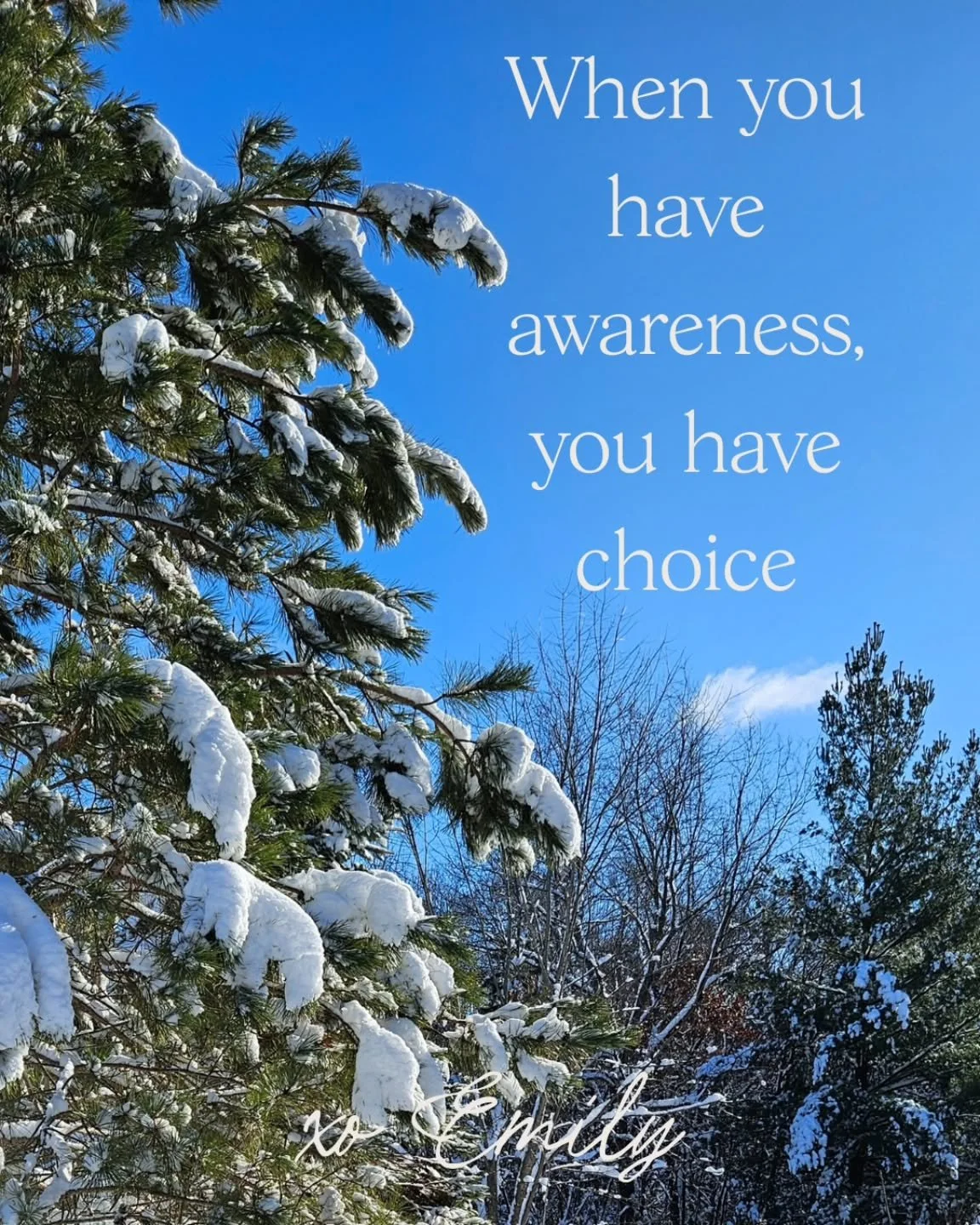 When you have awareness, you have choice

xo Emily